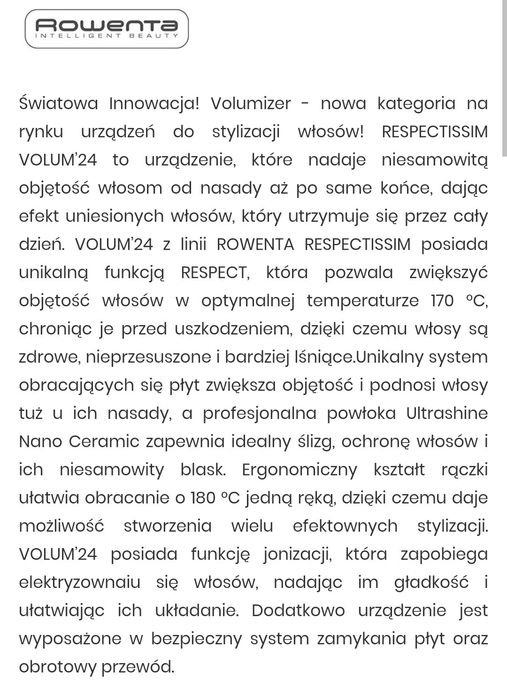 Rowenta
INTELLIGENT BEAUTY

Światowa Innowacja! Volumizer - nowa kategoria na rynku urządzeń do stylizacji włosów! RESPECTISSIM VOLUM'24 to urządzenie, które nadaje niesamowitą objętość włosom od nasady aż po same końce, dając efekt uniesionych włosów, który utrzymuje się przez cały dzień. VOLUM'24 z linii ROWENTA RESPECTISSIM posiada unikalną funkcją RESPECT, która pozwala zwiększyć objętość włosów w optymalnej temperaturze 170 °C, chroniąc je przed uszkodzeniem, dzięki czemu włosy są zdrowe, nieprzesuszone i bardziej lśniące.Unikalny system obracających się płyt zwiększa objętość i podnosi włosy tuż u ich nasady, a profesjonalna powłoka Ultrashine Nano Ceramic zapewnia idealny ślizg, ochronę włosów i ich niesamowity blask. Ergonomiczny kształt rączki ułatwia obracanie o 180 °C jedną ręką, dzięki czemu daje możliwość stworzenia wielu efektownych stylizacji. VOLUM'24 posiada funkcję jonizacji, która zapobiega elektryzownaiu się włosów, nadając im gładkość i ułatwiając ich układanie. Dodatkowo urządzenie jest wyposażone w bezpieczny system zamykania płyt oraz obrotowy przewód.